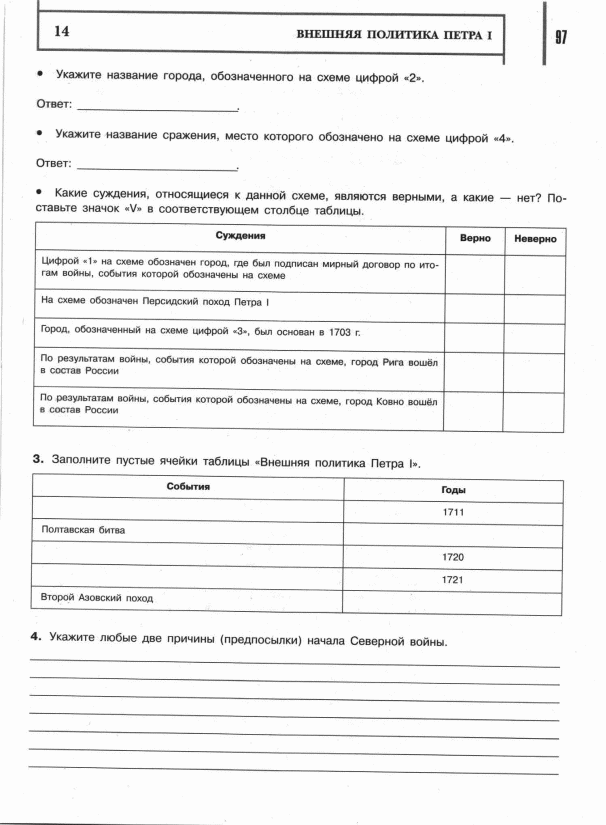 14 ВНЕШНЯЯ ПОЛИТИКА ПЕТРА I 97

• Укажите название города, обозначенного на схеме цифрой «2».

Ответ: ________________________.

• Укажите название сражения, место которого обозначено на схеме цифрой «4».

Ответ: ________________________.

• Какие суждения, относящиеся к данной схеме, являются верными, а какие — нет? Поставьте значок «V» в соответствующем столбце таблицы.

| Суждения | Верно | Неверно |
|---|---|---|
| Цифрой «1» на схеме обозначен город, где был подписан мирный договор по итогам войны, события которой обозначены на схеме | | |
| На схеме обозначен Персидский поход Петра I | | |
| Город, обозначенный на схеме цифрой «3», был основан в 1703 г. | | |
| По результатам войны, события которой обозначены на схеме, город Рига вошёл в состав России | | |
| По результатам войны, события которой обозначены на схеме, город Ковно вошёл в состав России | | |

3. Заполните пустые ячейки таблицы «Внешняя политика Петра I».

| События | Годы |
|---|---|
| | 1711 |
| Полтавская битва | |
| | 1720 |
| | 1721 |
| Второй Азовский поход | |

4. Укажите любые две причины (предпосылки) начала Северной войны.